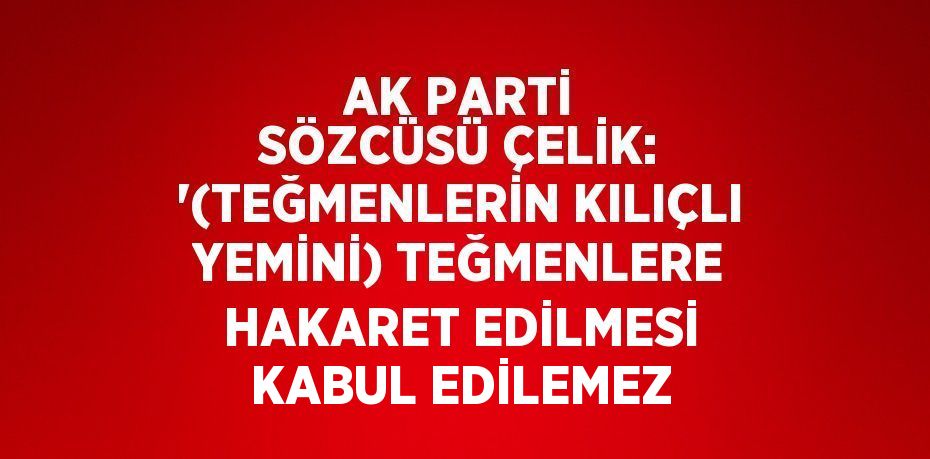 AK PARTİ SÖZCÜSÜ ÇELİK: '(TEĞMENLERİN KILIÇLI YEMİNİ) TEĞMENLERE HAKARET EDİLMESİ KABUL EDİLEMEZ